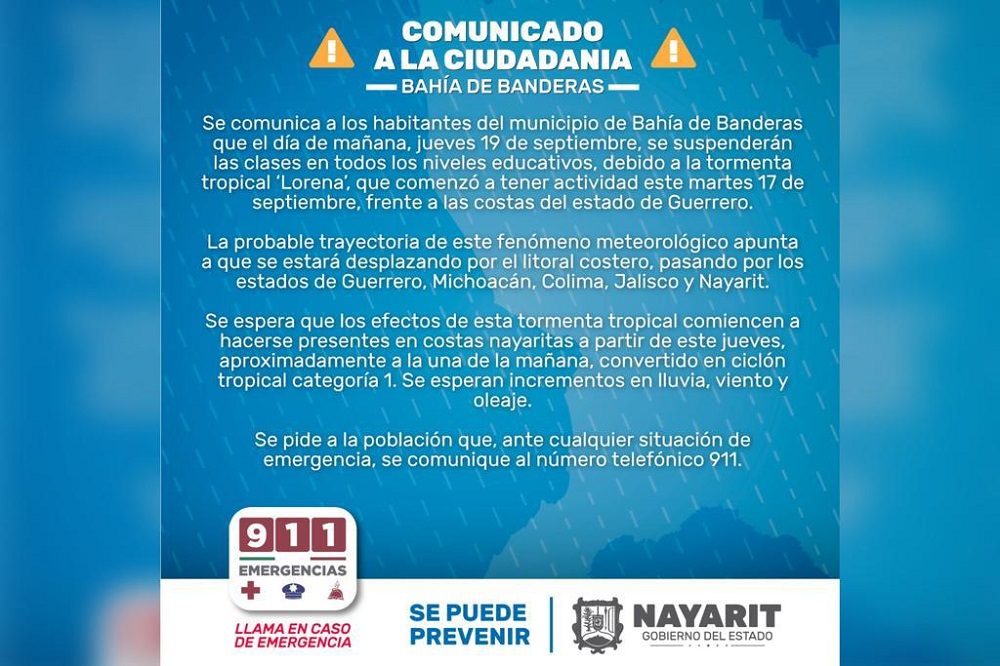 COMUNICADO
A LA CIUDADANIA
BAHÍA DE BANDERAS

Se comunica a los habitantes del municipio de Bahía de Banderas que el día de mañana, jueves 19 de septiembre, se suspenderán las clases en todos los niveles educativos, debido a la tormenta tropical 'Lorena', que comenzó a tener actividad este martes 17 de septiembre, frente a las costas del estado de Guerrero.

La probable trayectoria de este fenómeno meteorológico apunta a que se estará desplazando por el litoral costero, pasando por los estados de Guerrero, Michoacán, Colima, Jalisco y Nayarit.

Se espera que los efectos de esta tormenta tropical comiencen a hacerse presentes en costas nayaritas a partir de este jueves, aproximadamente a la una de la mañana, convertido en ciclón tropical categoría 1. Se esperan incrementos en lluvia, viento y oleaje.

Se pide a la población que, ante cualquier situación de emergencia, se comunique al número telefónico 911.

911
EMERGENCIAS

LLAMA EN CASO DE EMERGENCIA

SE PUEDE PREVENIR

NAYARIT
GOBIERNO DEL ESTADO